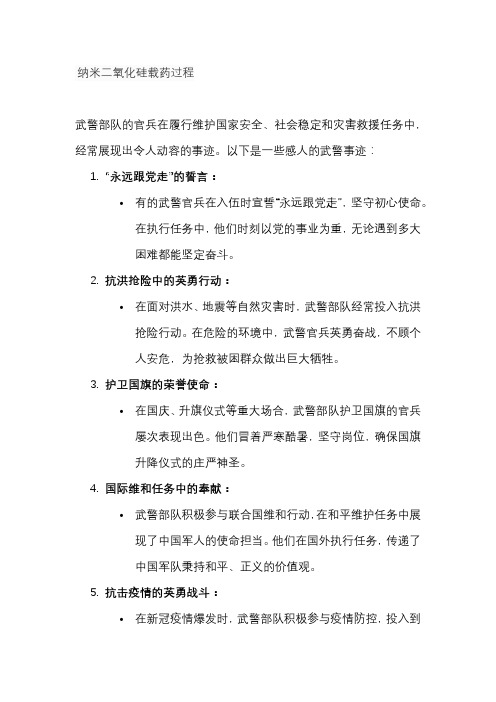 纳米二氧化硅载药过程

武警部队的官兵在履行维护国家安全、社会稳定和灾害救援任务中，经常展现出令人动容的事迹。以下是一些感人的武警事迹：

1. “永远跟党走”的誓言：

• 有的武警官兵在入伍时宣誓“永远跟党走”，坚守初心使命。在执行任务中，他们时刻以党的事业为重，无论遇到多大困难都能坚定奋斗。

2. 抗洪抢险中的英勇行动：

• 在面对洪水、地震等自然灾害时，武警部队经常投入抗洪抢险行动。在危险的环境中，武警官兵英勇奋战，不顾个人安危，为抢救被困群众做出巨大牺牲。

3. 护卫国旗的荣誉使命：

• 在国庆、升旗仪式等重大场合，武警部队护卫国旗的官兵屡次表现出色。他们冒着严寒酷暑，坚守岗位，确保国旗升降仪式的庄严神圣。

4. 国际维和任务中的奉献：

• 武警部队积极参与联合国维和行动，在和平维护任务中展现了中国军人的使命担当。他们在国外执行任务，传递了中国军队秉持和平、正义的价值观。

5. 抗击疫情的英勇战斗：

• 在新冠疫情爆发时，武警部队积极参与疫情防控，投入到